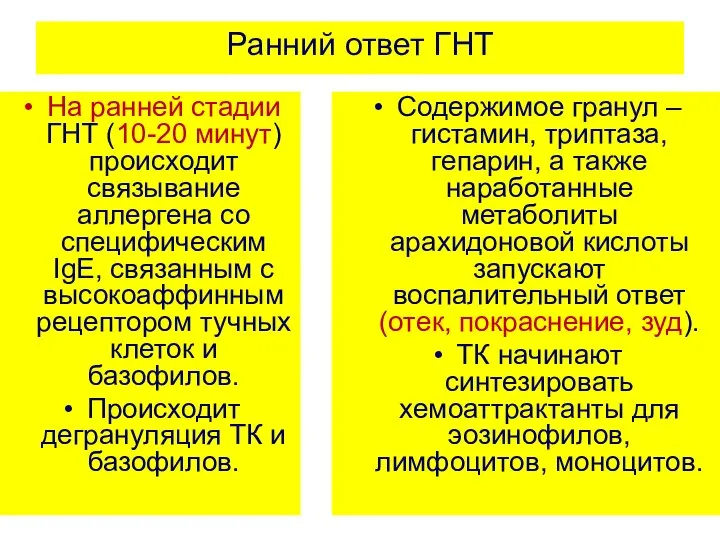 Ранний ответ ГНТ

• На ранней стадии ГНТ (10-20 минут) происходит связывание аллергена со специфическим IgE, связанным с высокоаффинным рецептором тучных клеток и базофилов.
• Происходит дегрануляция ТК и базофилов.

• Содержимое гранул – гистамин, триптаза, гепарин, а также наработанные метаболиты арахидоновой кислоты запускают воспалительный ответ (отек, покраснение, зуд).
• ТК начинают синтезировать хемоаттрактанты для эозинофилов, лимфоцитов, моноцитов.